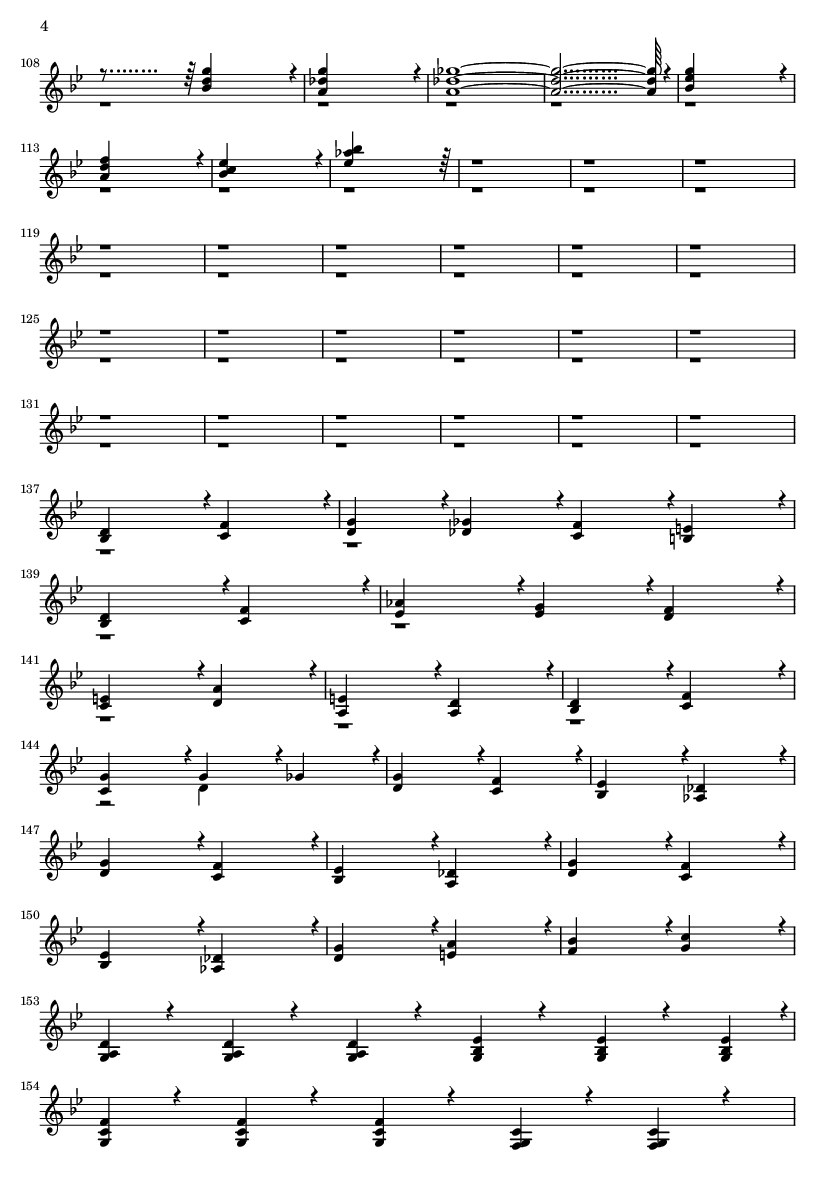 4

108

113

119

125

131

137

139

141

144

147

150

153

154